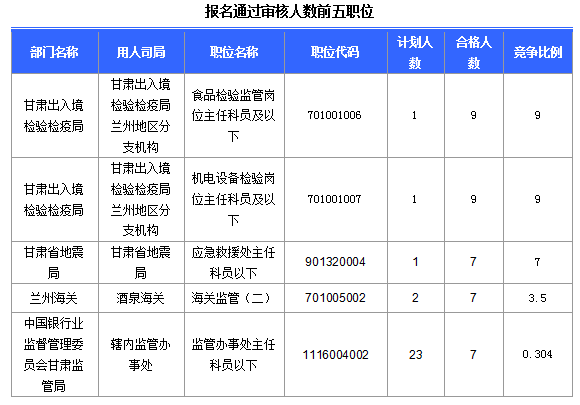 报名通过审核人数前五职位

| 部门名称 | 用人司局 | 职位名称 | 职位代码 | 计划人数 | 合格人数 | 竞争比例 |
|---|---|---|---|---|---|---|
| 甘肃出入境检验检疫局 | 甘肃出入境检验检疫局兰州地区分支机构 | 食品检验监管岗位主任科员及以下 | 701001006 | 1 | 9 | 9 |
| 甘肃出入境检验检疫局 | 甘肃出入境检验检疫局兰州地区分支机构 | 机电设备检验岗位主任科员及以下 | 701001007 | 1 | 9 | 9 |
| 甘肃省地震局 | 甘肃省地震局 | 应急救援处主任科员以下 | 901320004 | 1 | 7 | 7 |
| 兰州海关 | 酒泉海关 | 海关监管（二） | 701005002 | 2 | 7 | 3.5 |
| 中国银行业监督管理委员会甘肃监管局 | 辖内监管办事处 | 监管办事处主任科员以下 | 1116004002 | 23 | 7 | 0.304 |